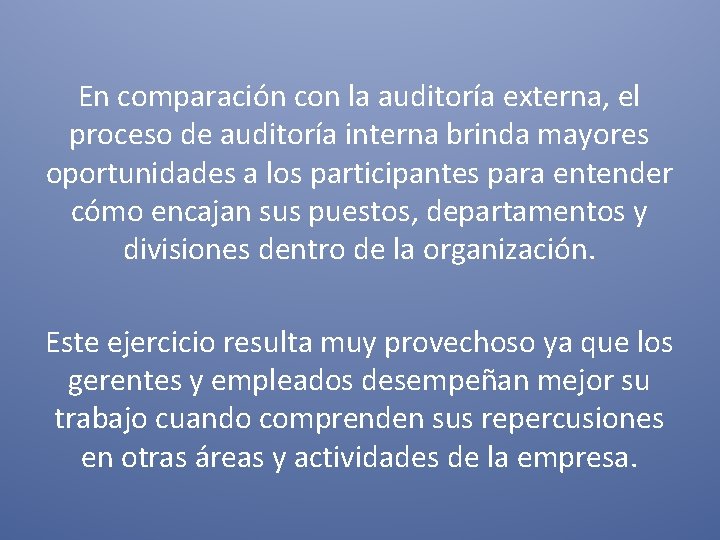 En comparación con la auditoría externa, el proceso de auditoría interna brinda mayores oportunidades a los participantes para entender cómo encajan sus puestos, departamentos y divisiones dentro de la organización.

Este ejercicio resulta muy provechoso ya que los gerentes y empleados desempeñan mejor su trabajo cuando comprenden sus repercusiones en otras áreas y actividades de la empresa.